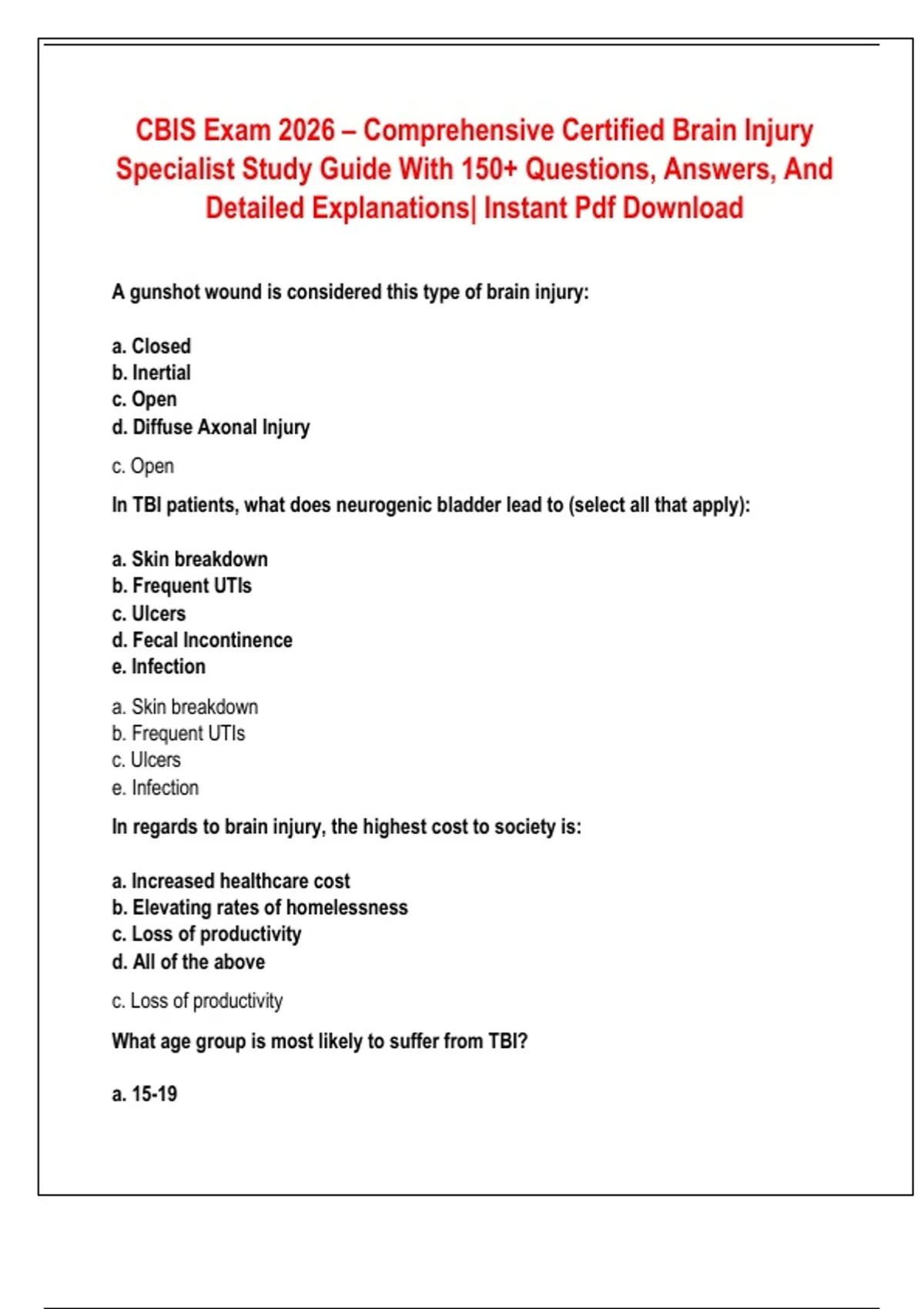 CBIS Exam 2026 – Comprehensive Certified Brain Injury Specialist Study Guide With 150+ Questions, Answers, And Detailed Explanations| Instant Pdf Download

A gunshot wound is considered this type of brain injury:

a. Closed
b. Inertial
c. Open
d. Diffuse Axonal Injury

c. Open

In TBI patients, what does neurogenic bladder lead to (select all that apply):

a. Skin breakdown
b. Frequent UTIs
c. Ulcers
d. Fecal Incontinence
e. Infection

a. Skin breakdown
b. Frequent UTIs
c. Ulcers
e. Infection

In regards to brain injury, the highest cost to society is:

a. Increased healthcare cost
b. Elevating rates of homelessness
c. Loss of productivity
d. All of the above

c. Loss of productivity

What age group is most likely to suffer from TBI?

a. 15-19